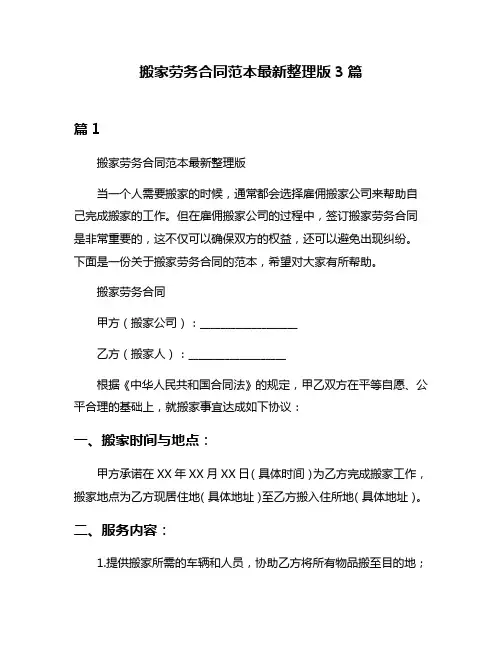 搬家劳务合同范本最新整理版 3 篇

篇 1

搬家劳务合同范本最新整理版

当一个人需要搬家的时候，通常都会选择雇佣搬家公司来帮助自己完成搬家的工作。但在雇佣搬家公司的过程中，签订搬家劳务合同是非常重要的，这不仅可以确保双方的权益，还可以避免出现纠纷。下面是一份关于搬家劳务合同的范本，希望对大家有所帮助。

搬家劳务合同

甲方（搬家公司）：__________________

乙方（搬家人）：__________________

根据《中华人民共和国合同法》的规定，甲乙双方在平等自愿、公平合理的基础上，就搬家事宜达成如下协议：

一、搬家时间与地点：

甲方承诺在 XX 年 XX 月 XX 日（具体时间）为乙方完成搬家工作，搬家地点为乙方现居住地（具体地址）至乙方搬入住所地（具体地址）。

二、服务内容：

1.提供搬家所需的车辆和人员，协助乙方将所有物品搬至目的地；